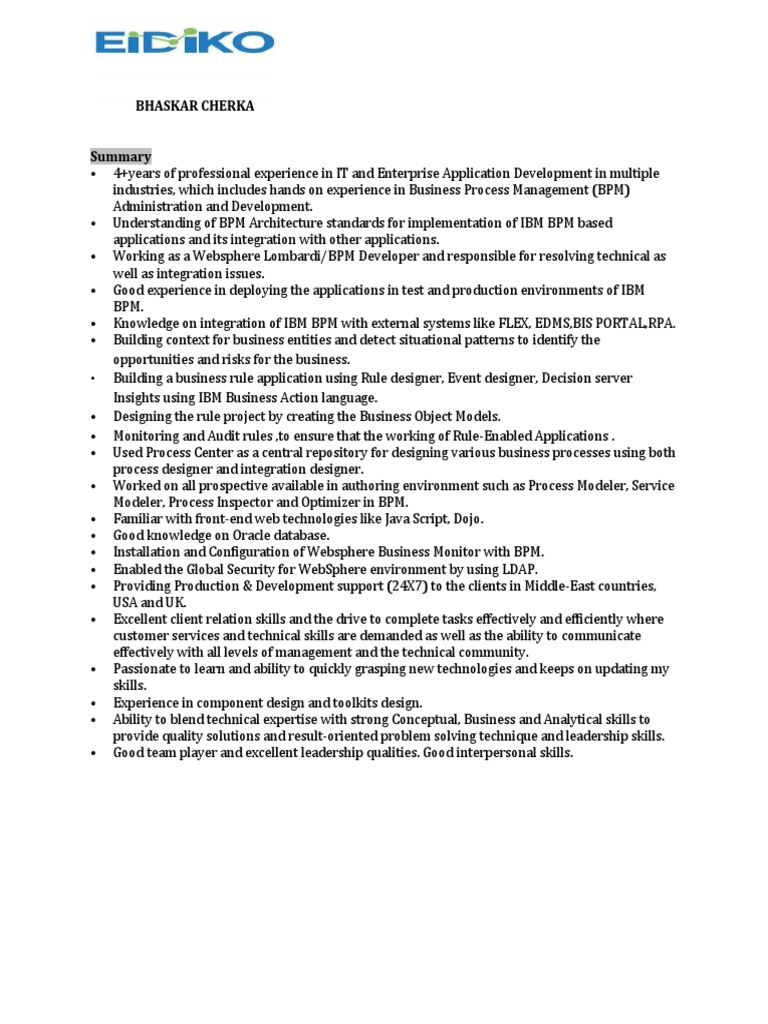 EIDIKO

BHASKAR CHERKA

Summary

• 4+years of professional experience in IT and Enterprise Application Development in multiple industries, which includes hands on experience in Business Process Management (BPM) Administration and Development.
• Understanding of BPM Architecture standards for implementation of IBM BPM based applications and its integration with other applications.
• Working as a Websphere Lombardi/BPM Developer and responsible for resolving technical as well as integration issues.
• Good experience in deploying the applications in test and production environments of IBM BPM.
• Knowledge on integration of IBM BPM with external systems like FLEX, EDMS,BIS PORTAL,RPA.
• Building context for business entities and detect situational patterns to identify the opportunities and risks for the business.
• Building a business rule application using Rule designer, Event designer, Decision server Insights using IBM Business Action language.
• Designing the rule project by creating the Business Object Models.
• Monitoring and Audit rules ,to ensure that the working of Rule-Enabled Applications .
• Used Process Center as a central repository for designing various business processes using both process designer and integration designer.
• Worked on all prospective available in authoring environment such as Process Modeler, Service Modeler, Process Inspector and Optimizer in BPM.
• Familiar with front-end web technologies like Java Script, Dojo.
• Good knowledge on Oracle database.
• Installation and Configuration of Websphere Business Monitor with BPM.
• Enabled the Global Security for WebSphere environment by using LDAP.
• Providing Production & Development support (24X7) to the clients in Middle-East countries, USA and UK.
• Excellent client relation skills and the drive to complete tasks effectively and efficiently where customer services and technical skills are demanded as well as the ability to communicate effectively with all levels of management and the technical community.
• Passionate to learn and ability to quickly grasping new technologies and keeps on updating my skills.
• Experience in component design and toolkits design.
• Ability to blend technical expertise with strong Conceptual, Business and Analytical skills to provide quality solutions and result-oriented problem solving technique and leadership skills.
• Good team player and excellent leadership qualities. Good interpersonal skills.